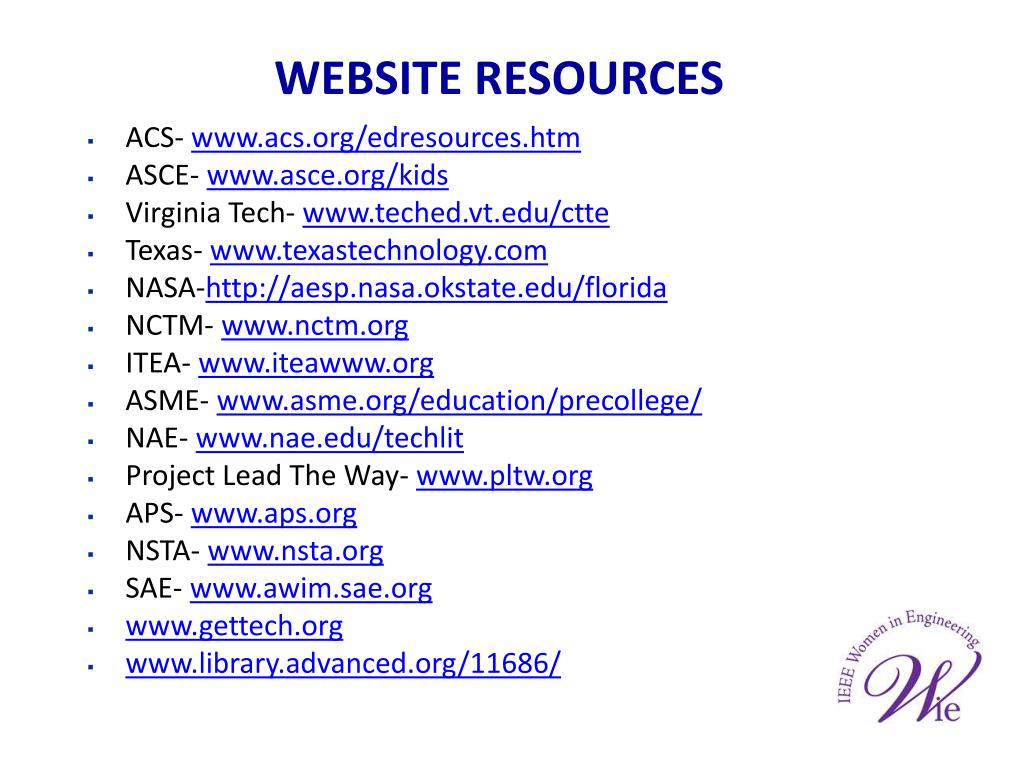 WEBSITE RESOURCES

- ACS- www.acs.org/edresources.htm
- ASCE- www.asce.org/kids
- Virginia Tech- www.teched.vt.edu/ctte
- Texas- www.texastechnology.com
- NASA-http://aesp.nasa.okstate.edu/florida
- NCTM- www.nctm.org
- ITEA- www.iteawww.org
- ASME- www.asme.org/education/precollege/
- NAE- www.nae.edu/techlit
- Project Lead The Way- www.pltw.org
- APS- www.aps.org
- NSTA- www.nsta.org
- SAE- www.awim.sae.org
- www.gettech.org
- www.library.advanced.org/11686/

IEEE Women in Engineering
Wie